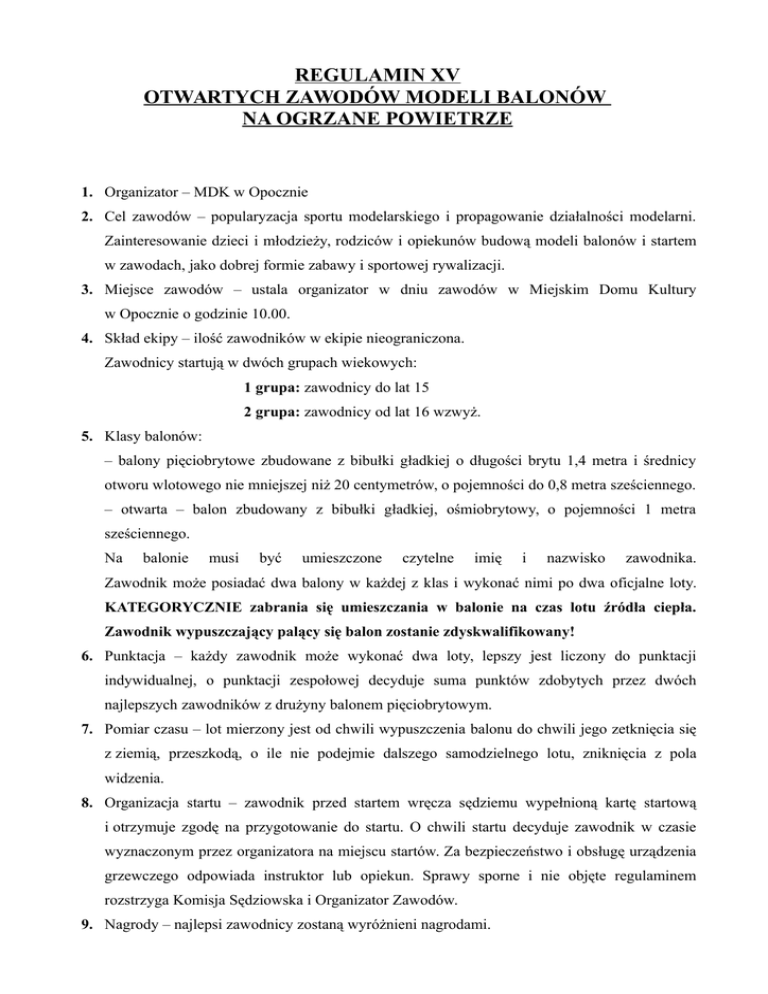 REGULAMIN XV
OTWARTYCH ZAWODÓW MODELI BALONÓW
NA OGRZANE POWIETRZE

1. Organizator – MDK w Opocznie
2. Cel zawodów – popularyzacja sportu modelarskiego i propagowanie działalności modelarni. Zainteresowanie dzieci i młodzieży, rodziców i opiekunów budową modeli balonów i startem w zawodach, jako dobrej formie zabawy i sportowej rywalizacji.
3. Miejsce zawodów – ustala organizator w dniu zawodów w Miejskim Domu Kultury w Opocznie o godzinie 10.00.
4. Skład ekipy – ilość zawodników w ekipie nieograniczona.
Zawodnicy startują w dwóch grupach wiekowych:
1 grupa: zawodnicy do lat 15
2 grupa: zawodnicy od lat 16 wzwyż.
5. Klasy balonów:
– balony pięciobrytowe zbudowane z bibułki gładkiej o długości brytu 1,4 metra i średnicy otworu wlotowego nie mniejszej niż 20 centymetrów, o pojemności do 0,8 metra sześciennego.
– otwarta – balon zbudowany z bibułki gładkiej, ośmiobrytowy, o pojemności 1 metra sześciennego.
Na balonie musi być umieszczone czytelne imię i nazwisko zawodnika. Zawodnik może posiadać dwa balony w każdej z klas i wykonać nimi po dwa oficjalne loty.
KATEGORYCZNIE zabrania się umieszczania w balonie na czas lotu źródła ciepła. Zawodnik wypuszczający palący się balon zostanie zdyskwalifikowany!
6. Punktacja – każdy zawodnik może wykonać dwa loty, lepszy jest liczony do punktacji indywidualnej, o punktacji zespołowej decyduje suma punktów zdobytych przez dwóch najlepszych zawodników z drużyny balonem pięciobrytowym.
7. Pomiar czasu – lot mierzony jest od chwili wypuszczenia balonu do chwili jego zetknięcia się z ziemią, przeszkodą, o ile nie podejmie dalszego samodzielnego lotu, zniknięcia z pola widzenia.
8. Organizacja startu – zawodnik przed startem wręcza sędziemu wypełnioną kartę startową i otrzymuje zgodę na przygotowanie do startu. O chwili startu decyduje zawodnik w czasie wyznaczonym przez organizatora na miejscu startów. Za bezpieczeństwo i obsługę urządzenia grzewczego odpowiada instruktor lub opiekun. Sprawy sporne i nie objęte regulaminem rozstrzyga Komisja Sędziowska i Organizator Zawodów.
9. Nagrody – najlepsi zawodnicy zostaną wyróżnieni nagrodami.